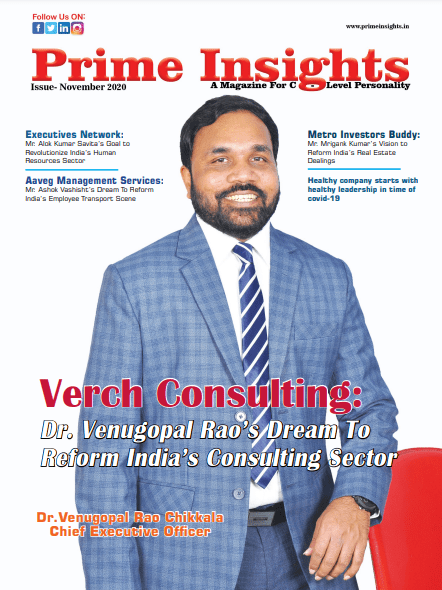 Follow Us ON:

www.primeinsights.in

Prime Insights

Issue- November 2020

A Magazine For C - Level Personality

Executives Network:
Mr. Alok Kumar Savita's Goal to Revolutionize India's Human Resources Sector

Aaveg Management Services:
Mr. Ashok Vashisht's Dream To Reform India's Employee Transport Scene

Metro Investors Buddy:
Mr. Mrigank Kumar's Vision to Reform India's Real Estate Dealings

Healthy company starts with healthy leadership in time of covid-19

Verch Consulting:
Dr. Venugopal Rao's Dream To Reform India's Consulting Sector

Dr.Venugopal Rao Chikkala
Chief Executive Officer